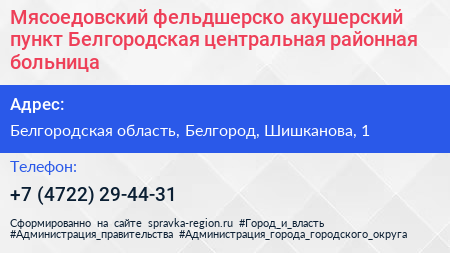 Мясоедовский фельдшерско акушерский пункт Белгородская центральная районная больница

Адрес:

Белгородская область, Белгород, Шишканова, 1

Телефон:

+7 (4722) 29-44-31

Сформированно на сайте spravka-region.ru #Город_и_власть #Администрация_правительства #Администрация_города_городского_округа